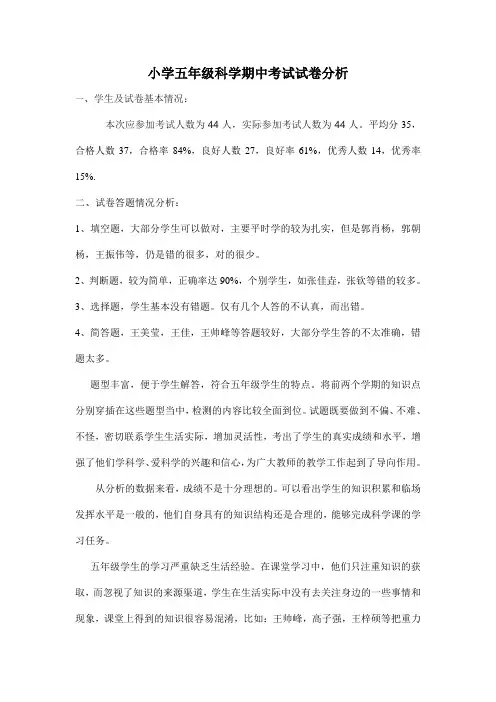 小学五年级科学期中考试试卷分析

一、学生及试卷基本情况：

本次应参加考试人数为 44 人，实际参加考试人数为 44 人。平均分 35，合格人数 37，合格率 84%，良好人数 27，良好率 61%，优秀人数 14，优秀率 15%.

二、试卷答题情况分析：

1、填空题，大部分学生可以做对，主要平时学的较为扎实，但是郭肖杨，郭朝杨，王振伟等，仍是错的很多，对的很少。

2、判断题，较为简单，正确率达 90%，个别学生，如张佳垚，张钦等错的较多。

3、选择题，学生基本没有错题。仅有几个人答的不认真，而出错。

4、简答题，王美莹，王佳，王帅峰等答题较好，大部分学生答的不太准确，错题太多。

题型丰富，便于学生解答，符合五年级学生的特点。将前两个学期的知识点分别穿插在这些题型当中，检测的内容比较全面到位。试题既要做到不偏、不难、不怪，密切联系学生生活实际，增加灵活性，考出了学生的真实成绩和水平，增强了他们学科学、爱科学的兴趣和信心，为广大教师的教学工作起到了导向作用。

从分析的数据来看，成绩不是十分理想的。可以看出学生的知识积累和临场发挥水平是一般的，他们自身具有的知识结构还是合理的，能够完成科学课的学习任务。

五年级学生的学习严重缺乏生活经验。在课堂学习中，他们只注重知识的获取，而忽视了知识的来源渠道，学生在生活实际中没有去关注身边的一些事情和现象，课堂上得到的知识很容易混淆，比如：王帅峰，高子强，王梓硕等把重力